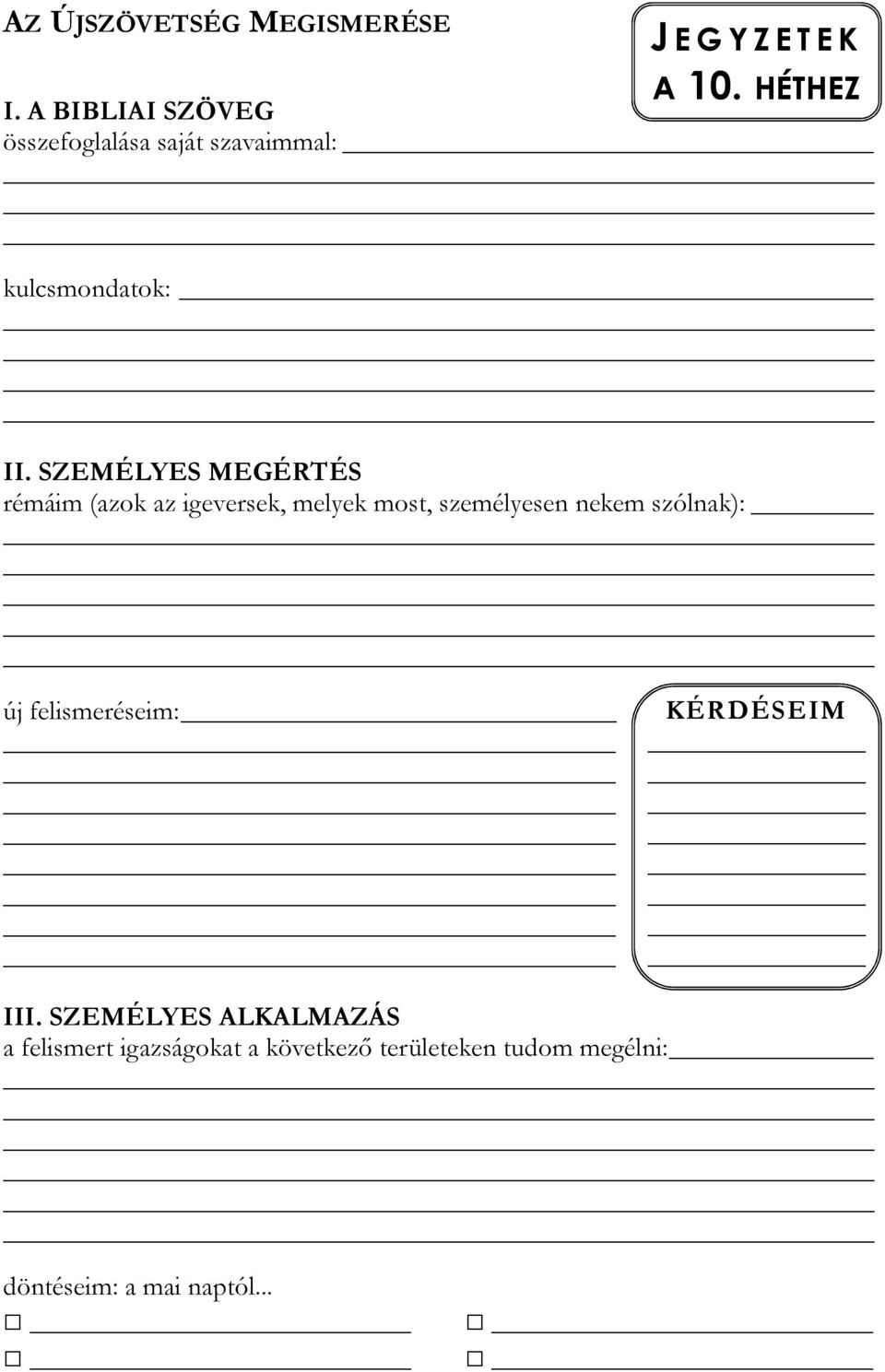 AZ ÚJSZÖVETSÉG MEGISMERÉSE

JEGYZETEK A 10. HÉTHEZ

I. A BIBLIAI SZÖVEG
összefoglalása saját szavaimmal:

kulcsmondatok:

II. SZEMÉLYES MEGÉRTÉS
rémáim (azok az igeversek, melyek most, személyesen nekem szólnak):

új felismeréseim:

KÉRDÉSEIM

III. SZEMÉLYES ALKALMAZÁS
a felismert igazságokat a következő területeken tudom megélni:

döntéseim: a mai naptól...
☐
☐
☐
☐